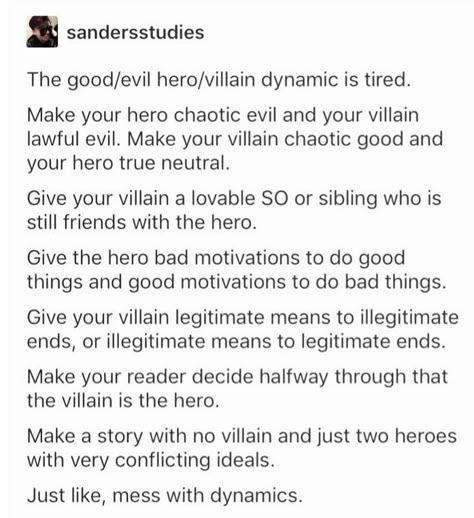 sandersstudies

The good/evil hero/villain dynamic is tired.

Make your hero chaotic evil and your villain lawful evil. Make your villain chaotic good and your hero true neutral.

Give your villain a lovable SO or sibling who is still friends with the hero.

Give the hero bad motivations to do good things and good motivations to do bad things.

Give your villain legitimate means to illegitimate ends, or illegitimate means to legitimate ends.

Make your reader decide halfway through that the villain is the hero.

Make a story with no villain and just two heroes with very conflicting ideals.

Just like, mess with dynamics.